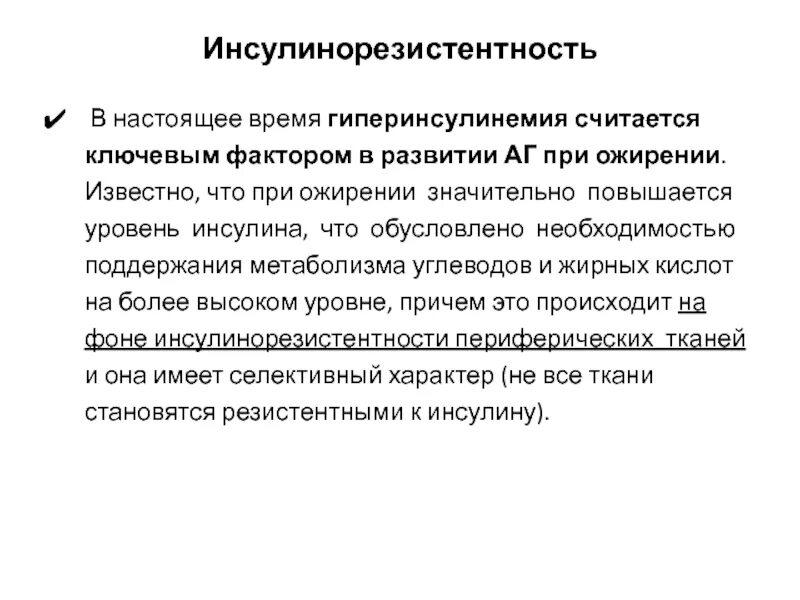 Инсулинорезистентность

✔ В настоящее время гиперинсулинемия считается ключевым фактором в развитии АГ при ожирении. Известно, что при ожирении значительно повышается уровень инсулина, что обусловлено необходимостью поддержания метаболизма углеводов и жирных кислот на более высоком уровне, причем это происходит на фоне инсулинорезистентности периферических тканей и она имеет селективный характер (не все ткани становятся резистентными к инсулину).